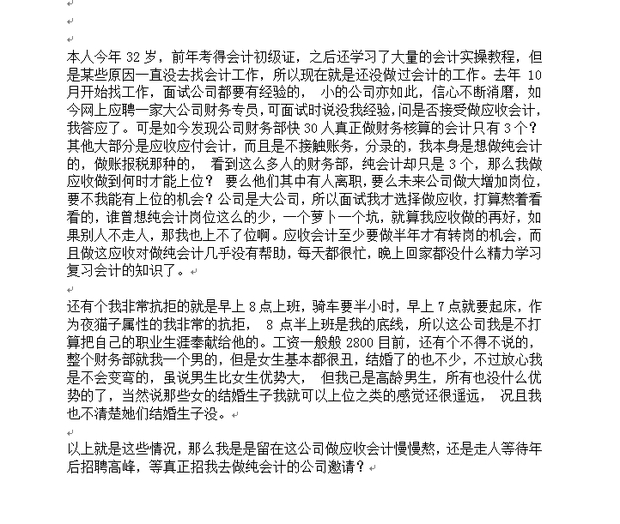 本人今年 32 岁，前年考得会计初级证，之后还学习了大量的会计实操教程，但是某些原因一直没去找会计工作，所以现在就是还没做过会计的工作。去年 10 月开始找工作，面试公司都要有经验的， 小的公司亦如此，信心不断消磨，如今网上应聘一家大公司财务专员，可面试时说没我经验，问是否接受做应收会计，我答应了。可是如今发现公司财务部快 30 人真正做财务核算的会计只有 3 个？其他大部分是应收应付会计，而且是不接触账务，分录的，我本身是想做纯会计的，做账报税那种的， 看到这么多人的财务部，纯会计却只是 3 个，那么我做应收做到何时才能上位？ 要么他们其中有人离职，要么未来公司做大增加岗位，要不我能有上位的机会？公司是大公司，所以面试我才选择做应收，打算熬着看看的，谁曾想纯会计岗位这么的少，一个萝卜一个坑，就算我应收做的再好，如果别人不走人，那我也上不了位啊。应收会计至少要做半年才有转岗的机会，而且做这应收对做纯会计几乎没有帮助，每天都很忙，晚上回家都没什么精力学习复习会计的知识了。

还有个我非常抗拒的就是早上 8 点上班，骑车要半小时，早上 7 点就要起床，作为夜猫子属性的我非常的抗拒， 8 点半上班是我的底线，所以这公司我是不打算把自己的职业生涯奉献给他的。工资一般般 2800 目前，还有个不得不说的，整个财务部就我一个男的，但是女生基本都很丑，结婚了的也不少，不过放心我是不会变弯的，虽说男生比女生优势大， 但我已是高龄男生，所有也没什么优势的了，当然说那些女的结婚生子我就可以上位之类的感觉还很遥远， 况且我也不清楚她们结婚生子没。

以上就是这些情况，那么我是是留在这公司做应收会计慢慢熬，还是走人等待年后招聘高峰，等真正招我去做纯会计的公司邀请？